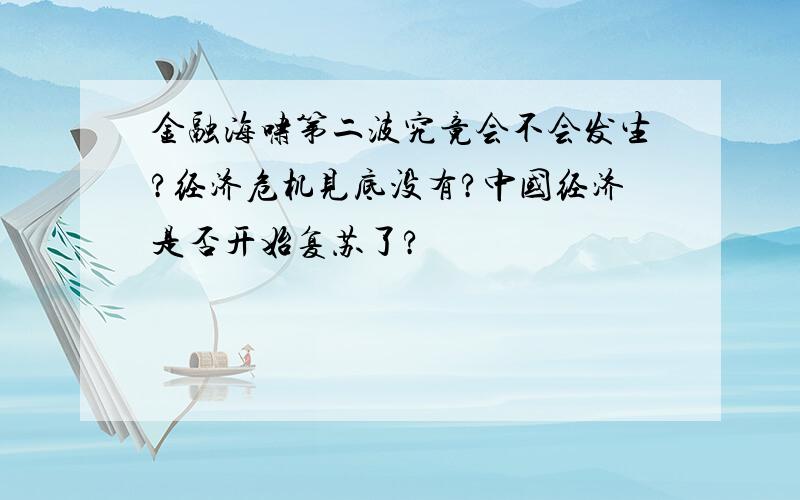 金融海啸第二波究竟会不会发生?经济危机見底没有?中國经济是否开始复苏了?